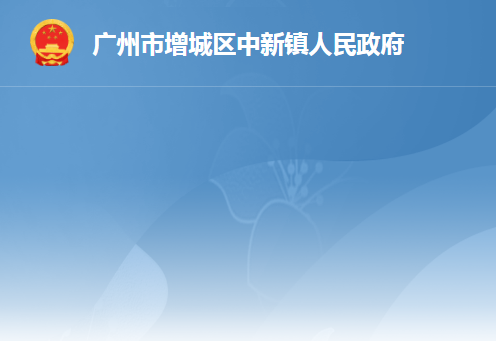 广州市增城区中新镇人民政府